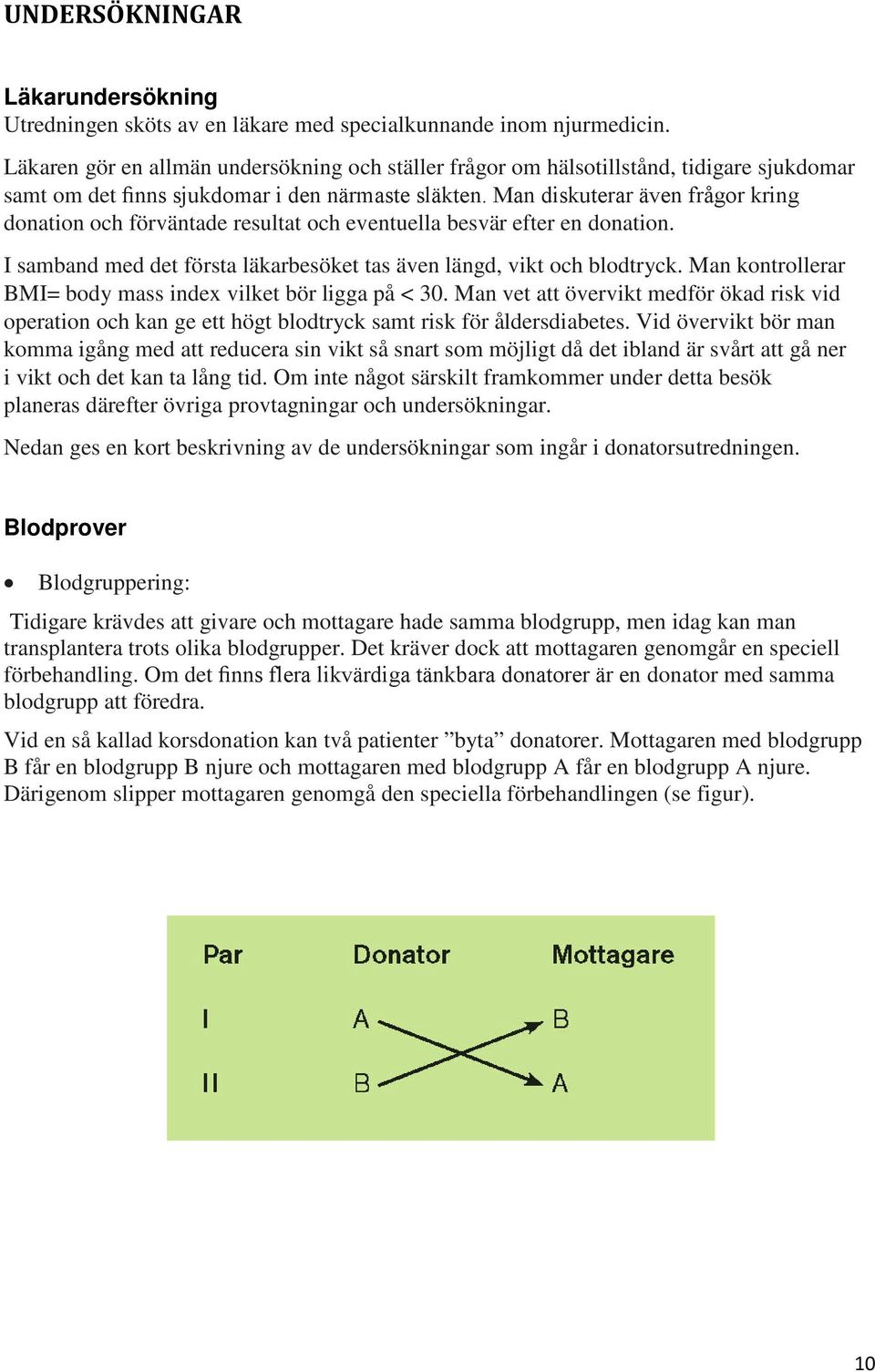 UNDERSÖKNINGAR

Läkarundersökning
Utredningen sköts av en läkare med specialkunnande inom njurmedicin.

Läkaren gör en allmän undersökning och ställer frågor om hälsotillstånd, tidigare sjukdomar samt om det finns sjukdomar i den närmaste släkten. Man diskuterar även frågor kring donation och förväntade resultat och eventuella besvär efter en donation.

I samband med det första läkarbesöket tas även längd, vikt och blodtryck. Man kontrollerar BMI= body mass index vilket bör ligga på < 30. Man vet att övervikt medför ökad risk vid operation och kan ge ett högt blodtryck samt risk för åldersdiabetes. Vid övervikt bör man komma igång med att reducera sin vikt så snart som möjligt då det ibland är svårt att gå ner i vikt och det kan ta lång tid. Om inte något särskilt framkommer under detta besök planeras därefter övriga provtagningar och undersökningar.

Nedan ges en kort beskrivning av de undersökningar som ingår i donatorsutredningen.

Blodprover

• Blodgruppering:

Tidigare krävdes att givare och mottagare hade samma blodgrupp, men idag kan man transplantera trots olika blodgrupper. Det kräver dock att mottagaren genomgår en speciell förbehandling. Om det finns flera likvärdiga tänkbara donatorer är en donator med samma blodgrupp att föredra.

Vid en så kallad korsdonation kan två patienter ”byta” donatorer. Mottagaren med blodgrupp B får en blodgrupp B njure och mottagaren med blodgrupp A får en blodgrupp A njure. Därigenom slipper mottagaren genomgå den speciella förbehandlingen (se figur).

| Par | Donator | Mottagare |
|---|---|---|
| I | A | B |
| II | B | A |

10